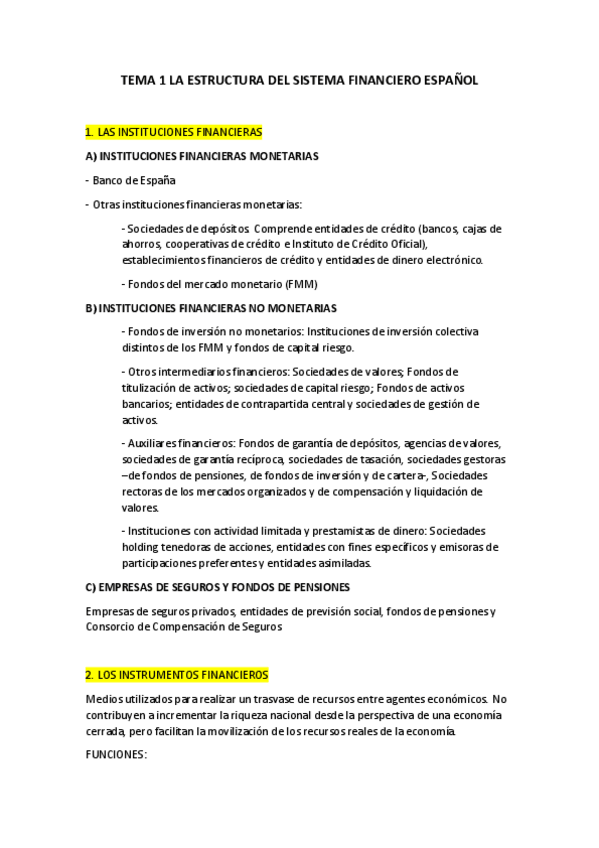 TEMA 1 LA ESTRUCTURA DEL SISTEMA FINANCIERO ESPAÑOL

1. LAS INSTITUCIONES FINANCIERAS

A) INSTITUCIONES FINANCIERAS MONETARIAS

- Banco de España

- Otras instituciones financieras monetarias:

- Sociedades de depósitos Comprende entidades de crédito (bancos, cajas de ahorros, cooperativas de crédito e Instituto de Crédito Oficial), establecimientos financieros de crédito y entidades de dinero electrónico.

- Fondos del mercado monetario (FMM)

B) INSTITUCIONES FINANCIERAS NO MONETARIAS

- Fondos de inversión no monetarios: Instituciones de inversión colectiva distintos de los FMM y fondos de capital riesgo.

- Otros intermediarios financieros: Sociedades de valores; Fondos de titulización de activos; sociedades de capital riesgo; Fondos de activos bancarios; entidades de contrapartida central y sociedades de gestión de activos.

- Auxiliares financieros: Fondos de garantía de depósitos, agencias de valores, sociedades de garantía recíproca, sociedades de tasación, sociedades gestoras –de fondos de pensiones, de fondos de inversión y de cartera-, Sociedades rectoras de los mercados organizados y de compensación y liquidación de valores.

- Instituciones con actividad limitada y prestamistas de dinero: Sociedades holding tenedoras de acciones, entidades con fines específicos y emisoras de participaciones preferentes y entidades asimiladas.

C) EMPRESAS DE SEGUROS Y FONDOS DE PENSIONES

Empresas de seguros privados, entidades de previsión social, fondos de pensiones y Consorcio de Compensación de Seguros

2. LOS INSTRUMENTOS FINANCIEROS

Medios utilizados para realizar un trasvase de recursos entre agentes económicos. No contribuyen a incrementar la riqueza nacional desde la perspectiva de una economía cerrada, pero facilitan la movilización de los recursos reales de la economía.

FUNCIONES: